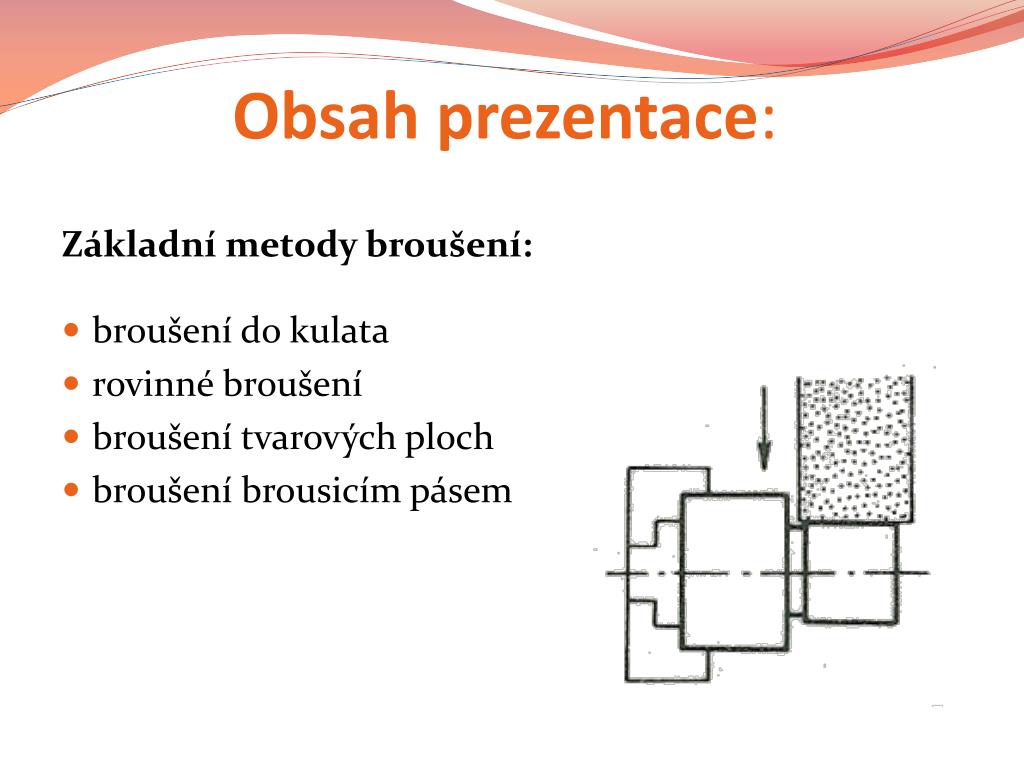 Obsah prezentace:

Základní metody broušení:

- broušení do kulata
- rovinné broušení
- broušení tvarových ploch
- broušení brousicím pásem